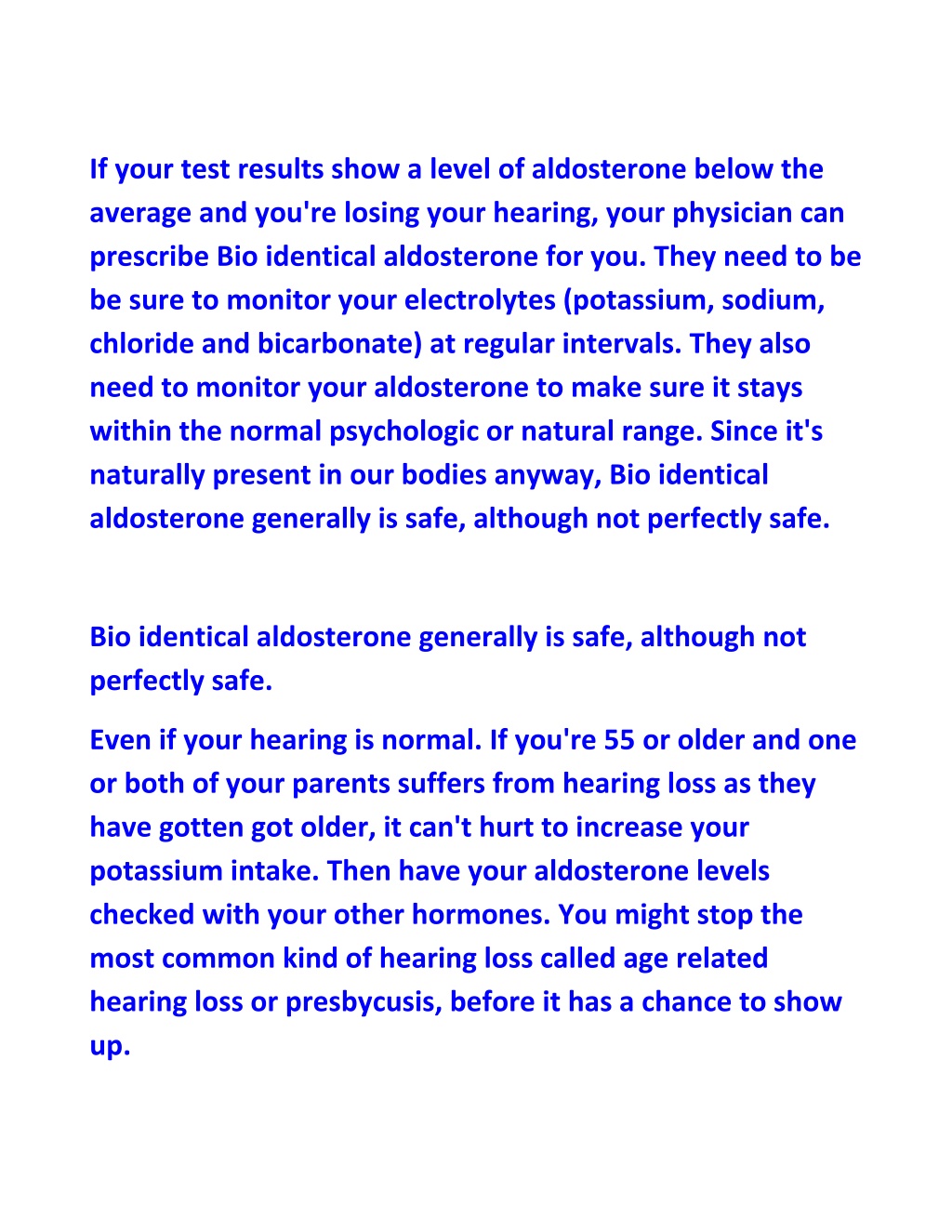 If your test results show a level of aldosterone below the average and you're losing your hearing, your physician can prescribe Bio identical aldosterone for you. They need to be be sure to monitor your electrolytes (potassium, sodium, chloride and bicarbonate) at regular intervals. They also need to monitor your aldosterone to make sure it stays within the normal psychologic or natural range. Since it's naturally present in our bodies anyway, Bio identical aldosterone generally is safe, although not perfectly safe.

Bio identical aldosterone generally is safe, although not perfectly safe.

Even if your hearing is normal. If you're 55 or older and one or both of your parents suffers from hearing loss as they have gotten got older, it can't hurt to increase your potassium intake. Then have your aldosterone levels checked with your other hormones. You might stop the most common kind of hearing loss called age related hearing loss or presbycusis, before it has a chance to show up.